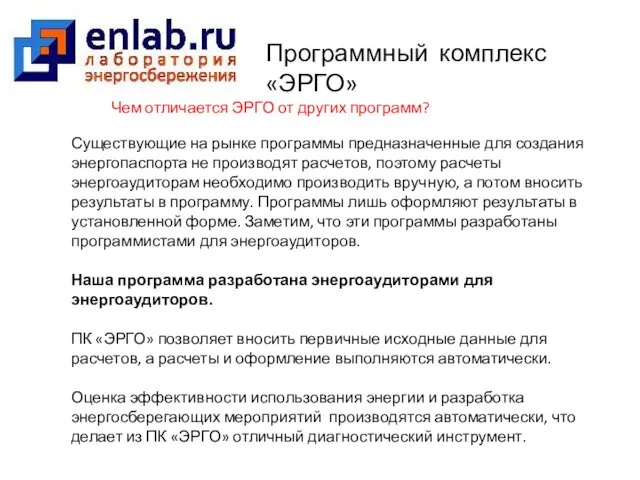 enlab.ru
лаборатория
энергосбережения

Программный комплекс «ЭРГО»

Чем отличается ЭРГО от других программ?

Существующие на рынке программы предназначенные для создания энергопаспорта не производят расчетов, поэтому расчеты энергоаудиторам необходимо производить вручную, а потом вносить результаты в программу. Программы лишь оформляют результаты в установленной форме. Заметим, что эти программы разработаны программистами для энергоаудиторов.

Наша программа разработана энергоаудиторами для энергоаудиторов.

ПК «ЭРГО» позволяет вносить первичные исходные данные для расчетов, а расчеты и оформление выполняются автоматически.

Оценка эффективности использования энергии и разработка энергосберегающих мероприятий производятся автоматически, что делает из ПК «ЭРГО» отличный диагностический инструмент.